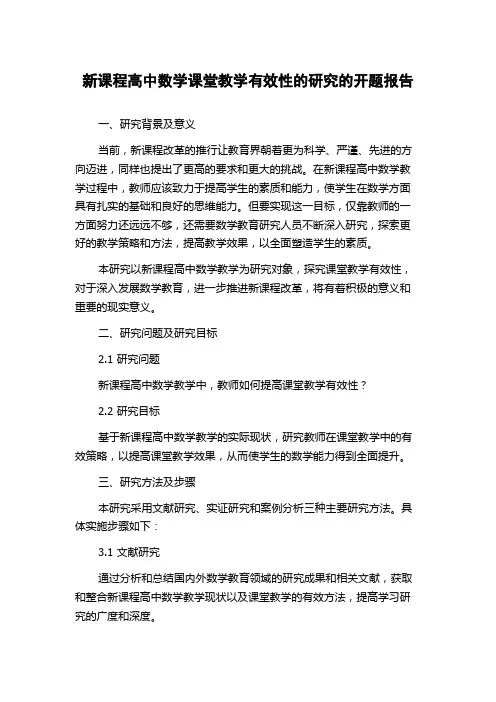 新课程高中数学课堂教学有效性的研究的开题报告

一、研究背景及意义

当前，新课程改革的推行让教育界朝着更为科学、严谨、先进的方向迈进，同样也提出了更高的要求和更大的挑战。在新课程高中数学教学过程中，教师应该致力于提高学生的素质和能力，使学生在数学方面具有扎实的基础和良好的思维能力。但要实现这一目标，仅靠教师的一方面努力还远远不够，还需要数学教育研究人员不断深入研究，探索更好的教学策略和方法，提高教学效果，以全面塑造学生的素质。

本研究以新课程高中数学教学为研究对象，探究课堂教学有效性，对于深入发展数学教育，进一步推进新课程改革，将有着积极的意义和重要的现实意义。

二、研究问题及研究目标

2.1 研究问题

新课程高中数学教学中，教师如何提高课堂教学有效性？

2.2 研究目标

基于新课程高中数学教学的实际现状，研究教师在课堂教学中的有效策略，以提高课堂教学效果，从而使学生的数学能力得到全面提升。

三、研究方法及步骤

本研究采用文献研究、实证研究和案例分析三种主要研究方法。具体实施步骤如下：

3.1 文献研究

通过分析和总结国内外数学教育领域的研究成果和相关文献，获取和整合新课程高中数学教学现状以及课堂教学的有效方法，提高学习研究的广度和深度。